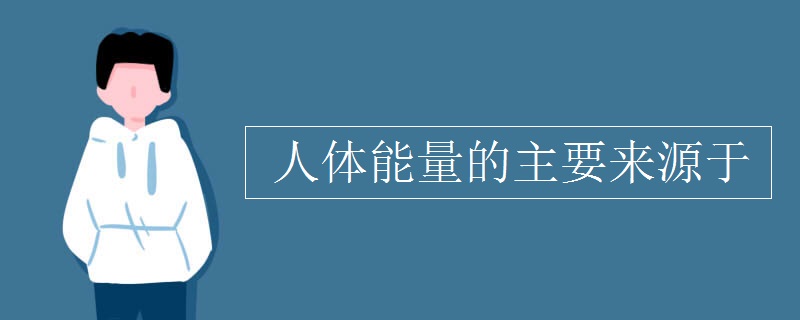 人体能量的主要来源于